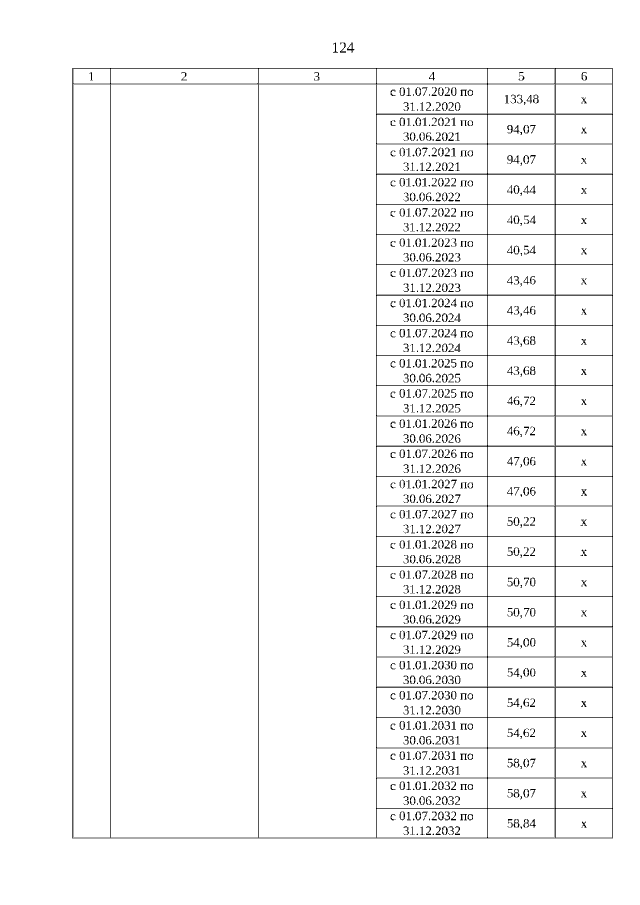 124

| 1 | 2 | 3 | 4 | 5 | 6 |
|---|---|---|---|---|---|
| | | | с 01.07.2020 по 31.12.2020 | 133,48 | х |
| | | | с 01.01.2021 по 30.06.2021 | 94,07 | х |
| | | | с 01.07.2021 по 31.12.2021 | 94,07 | х |
| | | | с 01.01.2022 по 30.06.2022 | 40,44 | х |
| | | | с 01.07.2022 по 31.12.2022 | 40,54 | х |
| | | | с 01.01.2023 по 30.06.2023 | 40,54 | х |
| | | | с 01.07.2023 по 31.12.2023 | 43,46 | х |
| | | | с 01.01.2024 по 30.06.2024 | 43,46 | х |
| | | | с 01.07.2024 по 31.12.2024 | 43,68 | х |
| | | | с 01.01.2025 по 30.06.2025 | 43,68 | х |
| | | | с 01.07.2025 по 31.12.2025 | 46,72 | х |
| | | | с 01.01.2026 по 30.06.2026 | 46,72 | х |
| | | | с 01.07.2026 по 31.12.2026 | 47,06 | х |
| | | | с 01.01.2027 по 30.06.2027 | 47,06 | х |
| | | | с 01.07.2027 по 31.12.2027 | 50,22 | х |
| | | | с 01.01.2028 по 30.06.2028 | 50,22 | х |
| | | | с 01.07.2028 по 31.12.2028 | 50,70 | х |
| | | | с 01.01.2029 по 30.06.2029 | 50,70 | х |
| | | | с 01.07.2029 по 31.12.2029 | 54,00 | х |
| | | | с 01.01.2030 по 30.06.2030 | 54,00 | х |
| | | | с 01.07.2030 по 31.12.2030 | 54,62 | х |
| | | | с 01.01.2031 по 30.06.2031 | 54,62 | х |
| | | | с 01.07.2031 по 31.12.2031 | 58,07 | х |
| | | | с 01.01.2032 по 30.06.2032 | 58,07 | х |
| | | | с 01.07.2032 по 31.12.2032 | 58,84 | х |